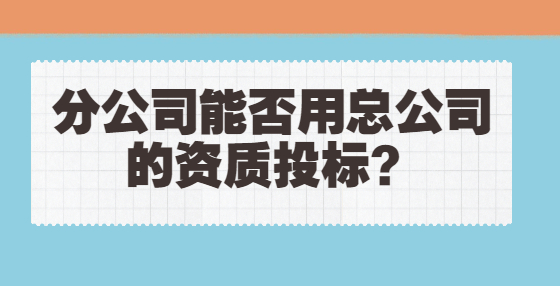 分公司能否用总公司的资质投标？